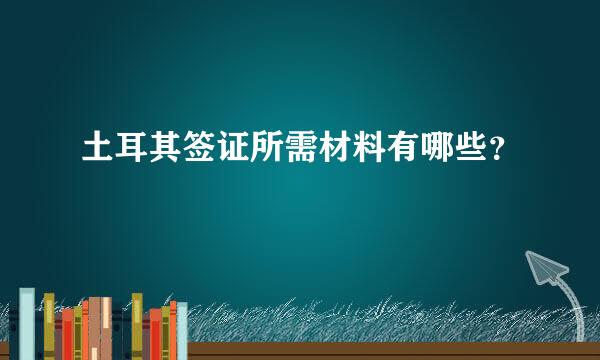 土耳其签证所需材料有哪些?